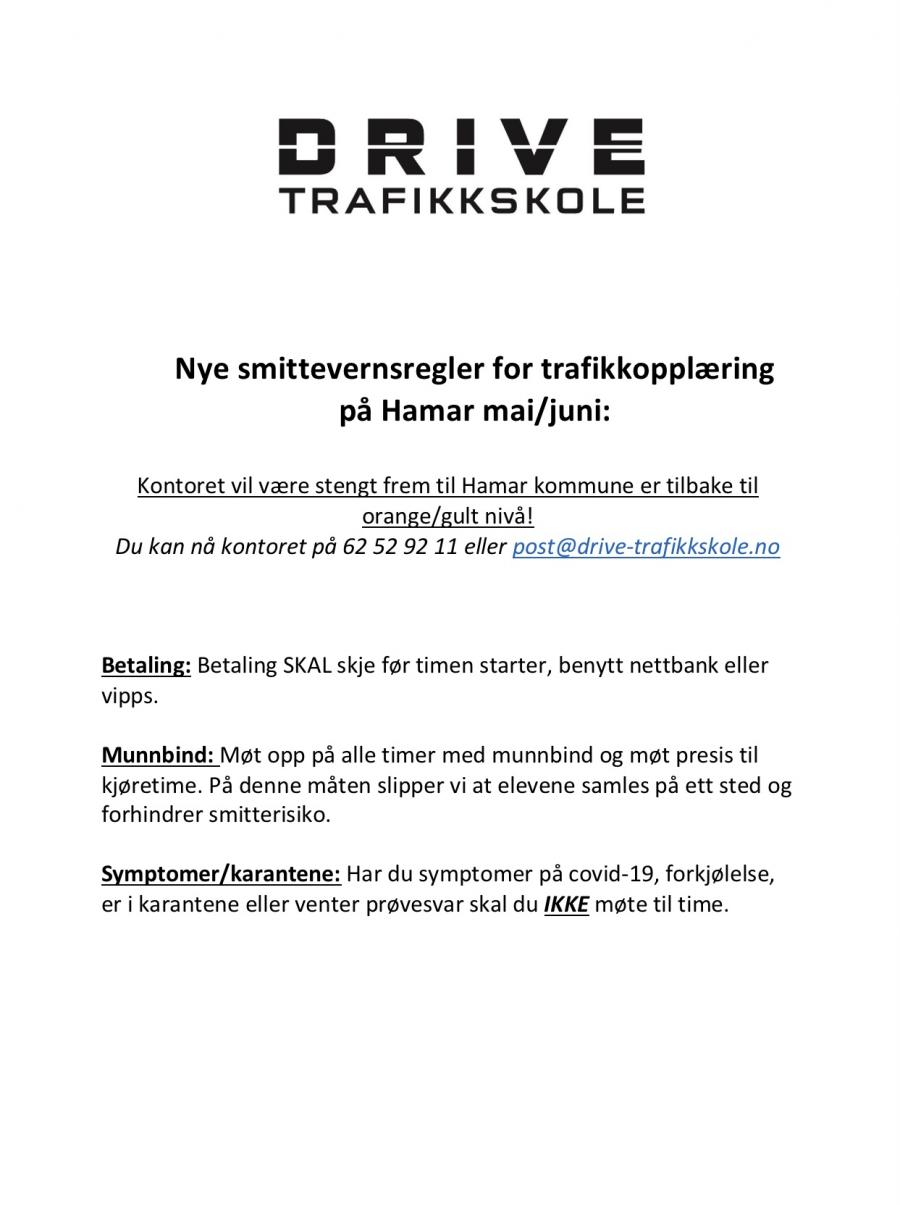 DRIVE
TRAFIKKSKOLE

Nye smittevernsregler for trafikkopplæring på Hamar mai/juni:

Kontoret vil være stengt frem til Hamar kommune er tilbake til orange/gult nivå!
Du kan nå kontoret på 62 52 92 11 eller post@drive-trafikkskole.no

Betaling: Betaling SKAL skje før timen starter, benytt nettbank eller vipps.

Munnbind: Møt opp på alle timer med munnbind og møt presis til kjøretime. På denne måten slipper vi at elevene samles på ett sted og forhindrer smitterisiko.

Symptomer/karantene: Har du symptomer på covid-19, forkjølelse, er i karantene eller venter prøvesvar skal du IKKE møte til time.